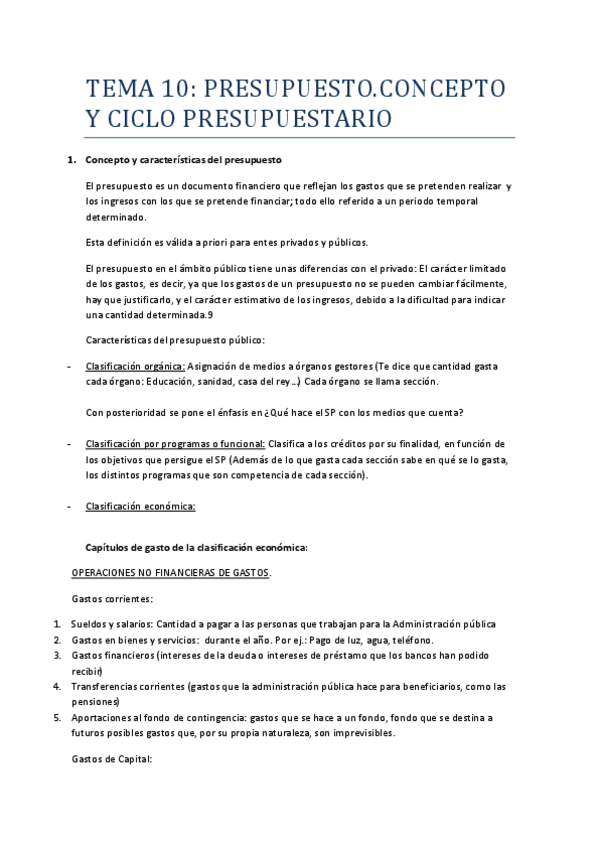 TEMA 10: PRESUPUESTO.CONCEPTO Y CICLO PRESUPUESTARIO

1. Concepto y características del presupuesto

El presupuesto es un documento financiero que reflejan los gastos que se pretenden realizar y los ingresos con los que se pretende financiar; todo ello referido a un periodo temporal determinado.

Esta definición es válida a priori para entes privados y públicos.

El presupuesto en el ámbito público tiene unas diferencias con el privado: El carácter limitado de los gastos, es decir, ya que los gastos de un presupuesto no se pueden cambiar fácilmente, hay que justificarlo, y el carácter estimativo de los ingresos, debido a la dificultad para indicar una cantidad determinada.9

Características del presupuesto público:

- Clasificación orgánica: Asignación de medios a órganos gestores (Te dice que cantidad gasta cada órgano: Educación, sanidad, casa del rey…) Cada órgano se llama sección.

Con posterioridad se pone el énfasis en ¿Qué hace el SP con los medios que cuenta?

- Clasificación por programas o funcional: Clasifica a los créditos por su finalidad, en función de los objetivos que persigue el SP (Además de lo que gasta cada sección sabe en qué se lo gasta, los distintos programas que son competencia de cada sección).

- Clasificación económica:

Capítulos de gasto de la clasificación económica:

OPERACIONES NO FINANCIERAS DE GASTOS.

Gastos corrientes:

1. Sueldos y salarios: Cantidad a pagar a las personas que trabajan para la Administración pública
2. Gastos en bienes y servicios: durante el año. Por ej.: Pago de luz, agua, teléfono.
3. Gastos financieros (intereses de la deuda o intereses de préstamo que los bancos han podido recibir)
4. Transferencias corrientes (gastos que la administración pública hace para beneficiarios, como las pensiones)
5. Aportaciones al fondo de contingencia: gastos que se hace a un fondo, fondo que se destina a futuros posibles gastos que, por su propia naturaleza, son imprevisibles.

Gastos de Capital: